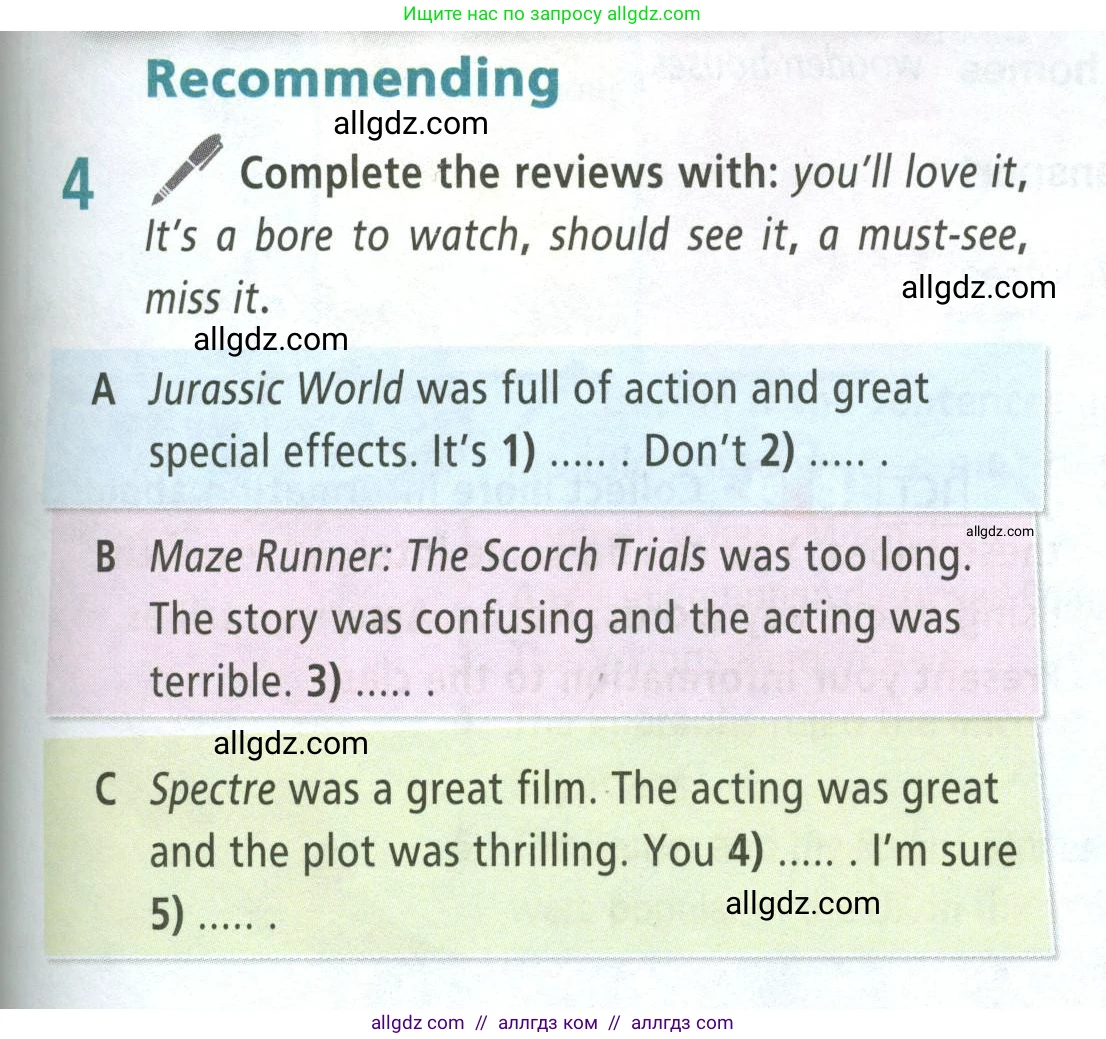 Ищите нас по запросу allgdz.com

Recommending

4 Complete the reviews with: you'll love it, It's a bore to watch, should see it, a must-see, miss it.

A Jurassic World was full of action and great special effects. It's 1) ..... . Don't 2) ..... .

B Maze Runner: The Scorch Trials was too long. The story was confusing and the acting was terrible. 3) ..... .

C Spectre was a great film. The acting was great and the plot was thrilling. You 4) ..... . I'm sure 5) ..... .

allgdz com // аллгдз ком // аллгдз com

allgdz.com